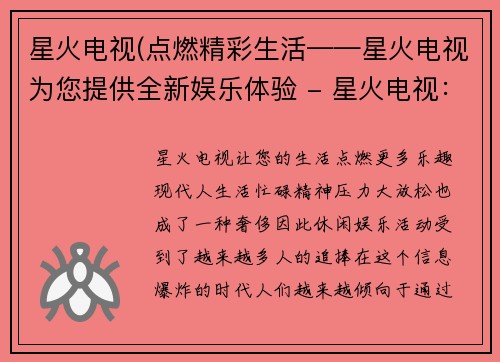 星火电视(点燃精彩生活——星火电视为您提供全新娱乐体验 - 星火电视:

星火电视让您的生活点燃更多乐趣现代人生活忙碌精神压力大放松也成了一种奢侈因此休闲娱乐活动受到了越来越多人的追捧在这个信息爆炸的时代人们越来越倾向于通过